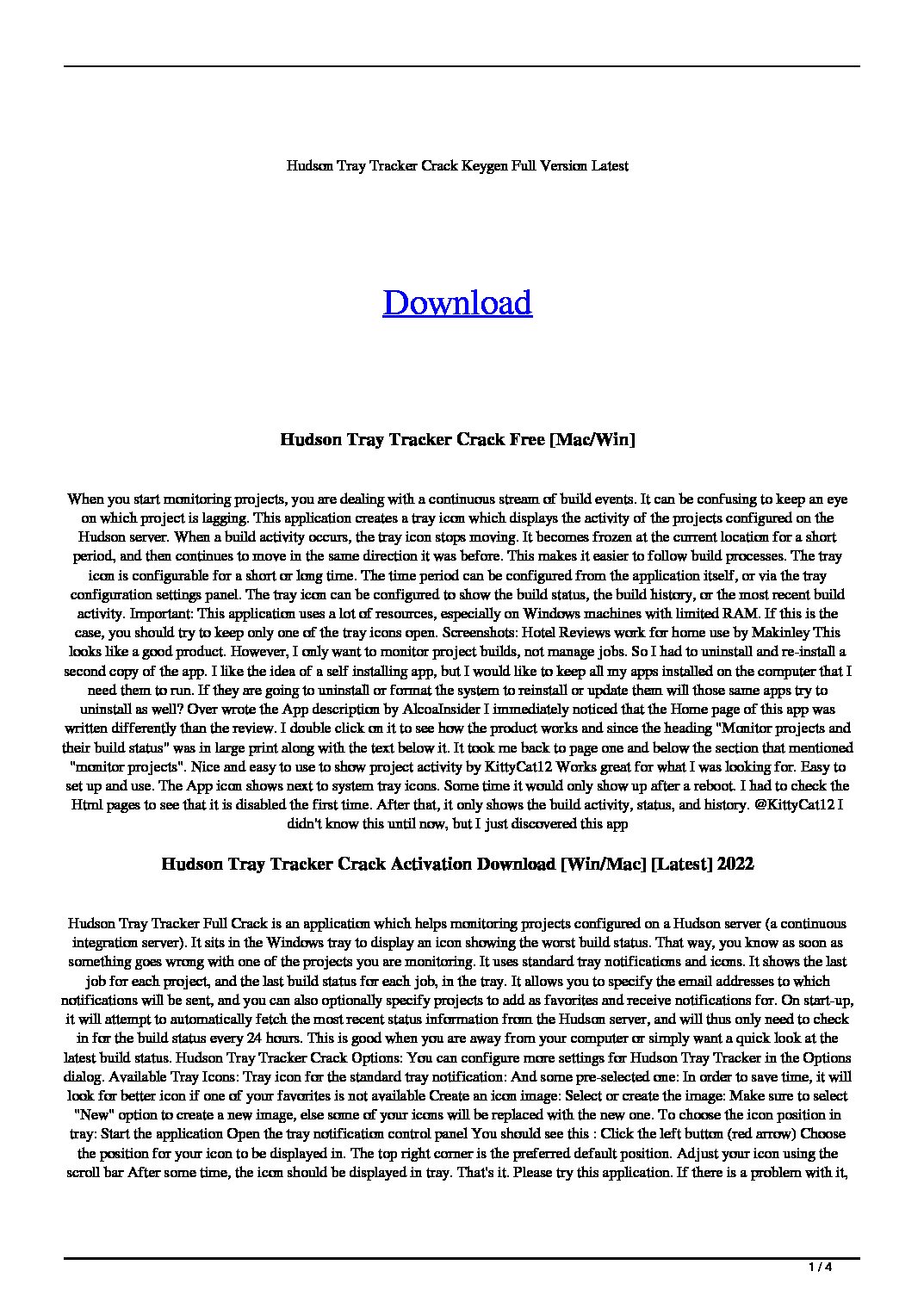 Hudson Tray Tracker Crack Keygen Full Version Latest

Download

Hudson Tray Tracker Crack Free [Mac/Win]

When you start monitoring projects, you are dealing with a continuous stream of build events. It can be confusing to keep an eye on which project is lagging. This application creates a tray icon which displays the activity of the projects configured on the Hudson server. When a build activity occurs, the tray icon stops moving. It becomes frozen at the current location for a short period, and then continues to move in the same direction it was before. This makes it easier to follow build processes. The tray icon is configurable for a short or long time. The time period can be configured from the application itself, or via the tray configuration settings panel. The tray icon can be configured to show the build status, the build history, or the most recent build activity. Important: This application uses a lot of resources, especially on Windows machines with limited RAM. If this is the case, you should try to keep only one of the tray icons open. Screenshots: Hotel Reviews work for home use by Makinley This looks like a good product. However, I only want to monitor project builds, not manage jobs. So I had to uninstall and re-install a second copy of the app. I like the idea of a self installing app, but I would like to keep all my apps installed on the computer that I need them to run. If they are going to uninstall or format the system to reinstall or update them will those same apps try to uninstall as well? Over wrote the App description by AlcoaInsider I immediately noticed that the Home page of this app was written differently than the review. I double click on it to see how the product works and since the heading "Monitor projects and their build status" was in large print along with the text below it. It took me back to page one and below the section that mentioned "monitor projects". Nice and easy to use to show project activity by KittyCat12 Works great for what I was looking for. Easy to set up and use. The App icon shows next to system tray icons. Some time it would only show up after a reboot. I had to check the Html pages to see that it is disabled the first time. After that, it only shows the build activity, status, and history. @KittyCat12 I didn't know this until now, but I just discovered this app

Hudson Tray Tracker Crack Activation Download [Win/Mac] [Latest] 2022

Hudson Tray Tracker Full Crack is an application which helps monitoring projects configured on a Hudson server (a continuous integration server). It sits in the Windows tray to display an icon showing the worst build status. That way, you know as soon as something goes wrong with one of the projects you are monitoring. It uses standard tray notifications and icons. It shows the last job for each project, and the last build status for each job, in the tray. It allows you to specify the email addresses to which notifications will be sent, and you can also optionally specify projects to add as favorites and receive notifications for. On start-up, it will attempt to automatically fetch the most recent status information from the Hudson server, and will thus only need to check in for the build status every 24 hours. This is good when you are away from your computer or simply want a quick look at the latest build status. Hudson Tray Tracker Crack Options: You can configure more settings for Hudson Tray Tracker in the Options dialog. Available Tray Icons: Tray icon for the standard tray notification: And some pre-selected one: In order to save time, it will look for better icon if one of your favorites is not available Create an icon image: Select or create the image: Make sure to select "New" option to create a new image, else some of your icons will be replaced with the new one. To choose the icon position in tray: Start the application Open the tray notification control panel You should see this : Click the left button (red arrow) Choose the position for your icon to be displayed in. The top right corner is the preferred default position. Adjust your icon using the scroll bar After some time, the icon should be displayed in tray. That's it. Please try this application. If there is a problem with it,

1 / 4